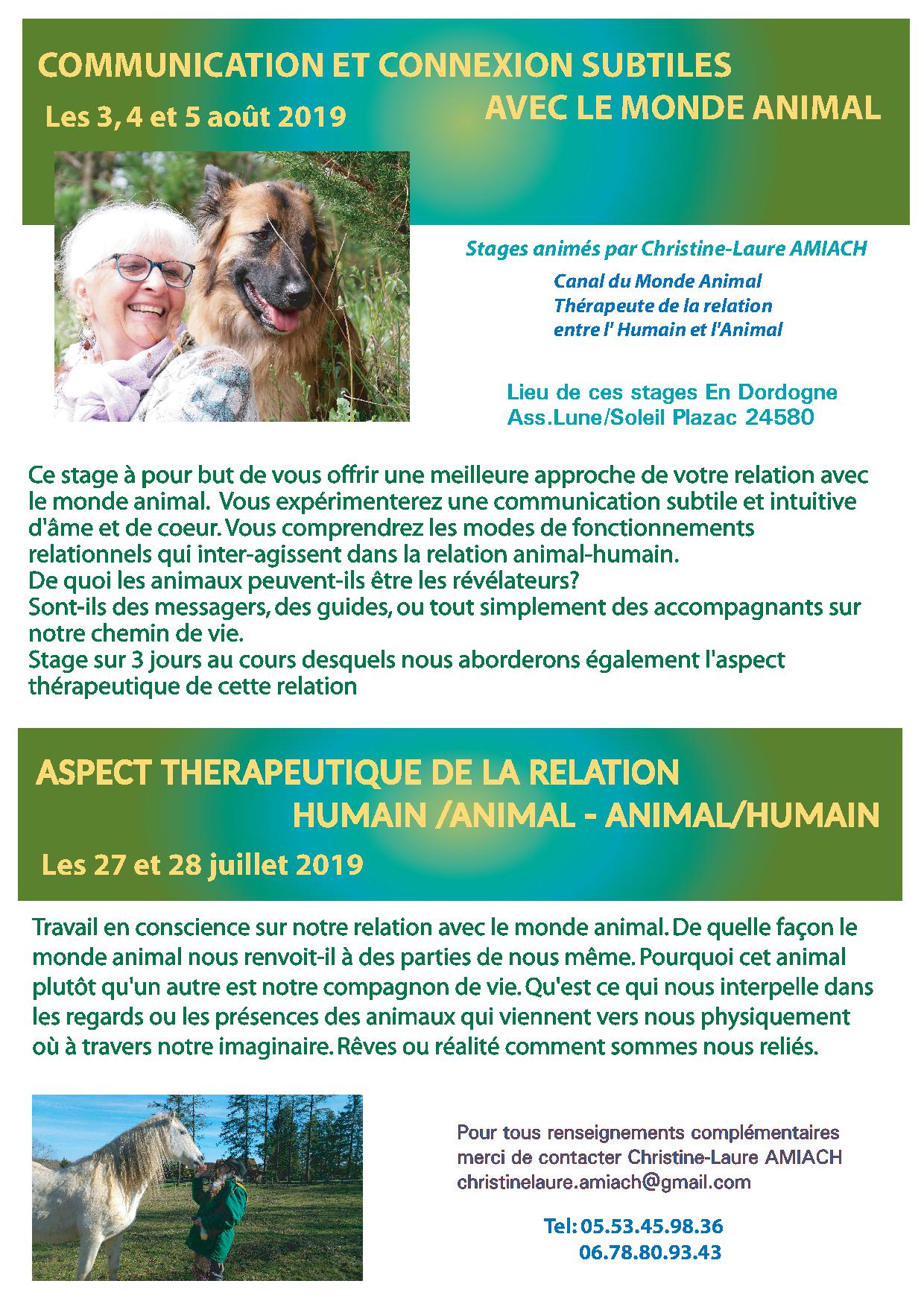 COMMUNICATION ET CONNEXION SUBTILES
AVEC LE MONDE ANIMAL
Les 3, 4 et 5 août 2019

Stages animés par Christine-Laure AMIACH

Canal du Monde Animal
Thérapeute de la relation
entre l' Humain et l'Animal

Lieu de ces stages En Dordogne
Ass.Lune/Soleil Plazac 24580

Ce stage à pour but de vous offrir une meilleure approche de votre relation avec le monde animal. Vous expérimenterez une communication subtile et intuitive d'âme et de coeur. Vous comprendrez les modes de fonctionnements relationnels qui inter-agissent dans la relation animal-humain.
De quoi les animaux peuvent-ils être les révélateurs?
Sont-ils des messagers, des guides, ou tout simplement des accompagnants sur notre chemin de vie.
Stage sur 3 jours au cours desquels nous aborderons également l'aspect thérapeutique de cette relation

ASPECT THERAPEUTIQUE DE LA RELATION
HUMAIN /ANIMAL - ANIMAL/HUMAIN
Les 27 et 28 juillet 2019

Travail en conscience sur notre relation avec le monde animal. De quelle façon le monde animal nous renvoit-il à des parties de nous même. Pourquoi cet animal plutôt qu'un autre est notre compagnon de vie. Qu'est ce qui nous interpelle dans les regards ou les présences des animaux qui viennent vers nous physiquement où à travers notre imaginaire. Rêves ou réalité comment sommes nous reliés.

Pour tous renseignements complémentaires merci de contacter Christine-Laure AMIACH
christinelaure.amiach@gmail.com

Tel: 05.53.45.98.36
06.78.80.93.43